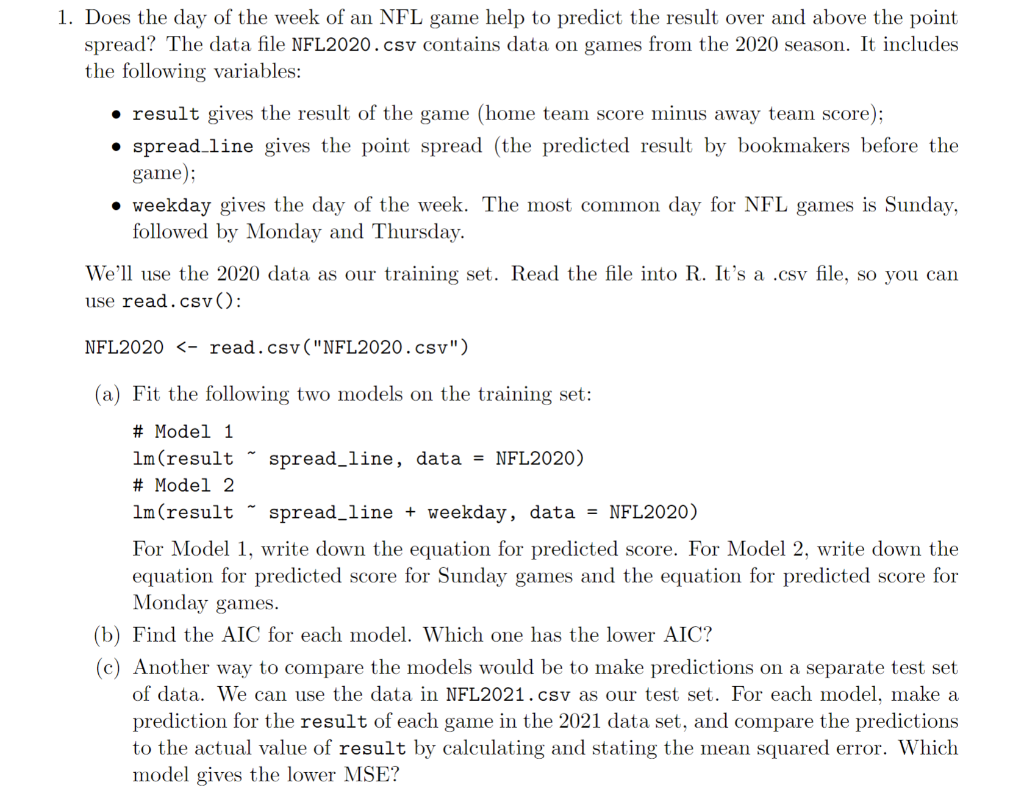 1. Does the day of the week of an NFL game help to predict the result over and above the point spread? The data file NFL2020.csv contains data on games from the 2020 season. It includes the following variables:

• result gives the result of the game (home team score minus away team score);
• spread_line gives the point spread (the predicted result by bookmakers before the game);
• weekday gives the day of the week. The most common day for NFL games is Sunday, followed by Monday and Thursday.

We'll use the 2020 data as our training set. Read the file into R. It's a .csv file, so you can use read.csv():

NFL2020 <- read.csv("NFL2020.csv")

(a) Fit the following two models on the training set:

# Model 1
lm(result ~ spread_line, data = NFL2020)
# Model 2
lm(result ~ spread_line + weekday, data = NFL2020)

For Model 1, write down the equation for predicted score. For Model 2, write down the equation for predicted score for Sunday games and the equation for predicted score for Monday games.

(b) Find the AIC for each model. Which one has the lower AIC?

(c) Another way to compare the models would be to make predictions on a separate test set of data. We can use the data in NFL2021.csv as our test set. For each model, make a prediction for the result of each game in the 2021 data set, and compare the predictions to the actual value of result by calculating and stating the mean squared error. Which model gives the lower MSE?